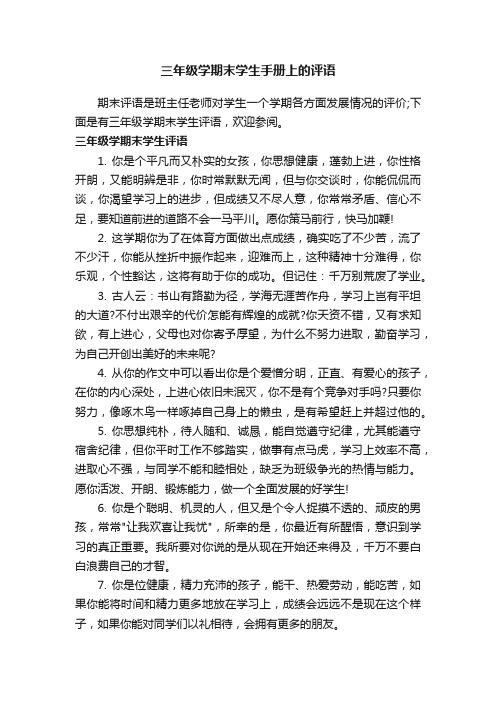 三年级学期末学生手册上的评语

期末评语是班主任老师对学生一个学期各方面发展情况的评价;下面是有三年级学期末学生评语，欢迎参阅。

三年级学期末学生评语

1. 你是个平凡而又朴实的女孩，你思想健康，蓬勃上进，你性格开朗，又能明辨是非，你时常默默无闻，但与你交谈时，你能侃侃而谈，你渴望学习上的进步，但成绩又不尽人意，你常常矛盾、信心不足，要知道前进的道路不会一马平川。愿你策马前行，快马加鞭!

2. 这学期你为了在体育方面做出点成绩，确实吃了不少苦，流了不少汗，你能从挫折中振作起来，迎难而上，这种精神十分难得，你乐观，个性豁达，这将有助于你的成功。但记住：千万别荒废了学业。

3. 古人云：书山有路勤为径，学海无涯苦作舟，学习上岂有平坦的大道?不付出艰辛的代价怎能有辉煌的成就?你天资不错，又有求知欲，有上进心，父母也对你寄予厚望，为什么不努力进取，勤奋学习，为自己开创出美好的未来呢?

4. 从你的作文中可以看出你是个爱憎分明，正直、有爱心的孩子，在你的内心深处，上进心依旧未泯灭，你不是有个竞争对手吗?只要你努力，像啄木鸟一样啄掉自己身上的懒虫，是有希望赶上并超过他的。

5. 你思想纯朴，待人随和、诚恳，能自觉遵守纪律，尤其能遵守宿舍纪律，但你平时工作不够踏实，做事有点马虎，学习上效率不高，进取心不强，与同学不能和睦相处，缺乏为班级争光的热情与能力。愿你活泼、开朗、锻炼能力，做一个全面发展的好学生!

6. 你是个聪明、机灵的人，但又是个令人捉摸不透的、顽皮的男孩，常常"让我欢喜让我忧"，所幸的是，你最近有所醒悟，意识到学习的真正重要。我所要对你说的是从现在开始还来得及，千万不要白白浪费自己的才智。

7. 你是位健康，精力充沛的孩子，能干、热爱劳动，能吃苦，如果你能将时间和精力更多地放在学习上，成绩会远远不是现在这个样子，如果你能对同学们以礼相待，会拥有更多的朋友。